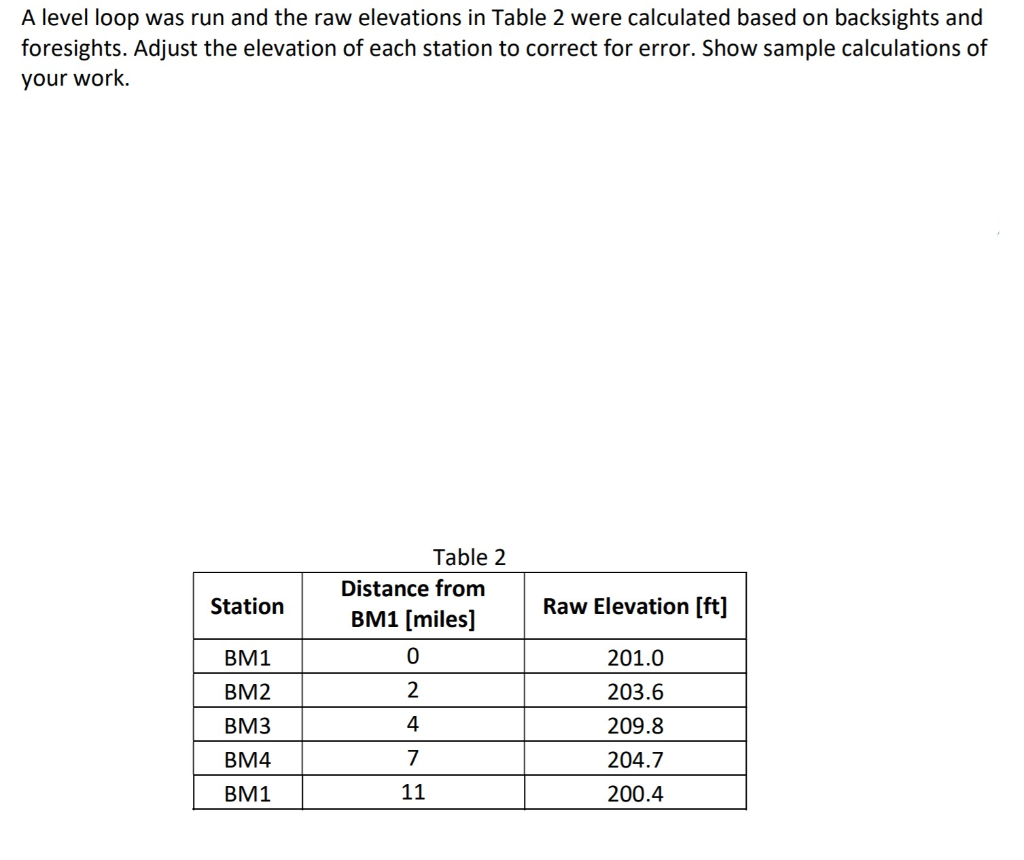 A level loop was run and the raw elevations in Table 2 were calculated based on backsights and foresights. Adjust the elevation of each station to correct for error. Show sample calculations of your work.

Table 2

| Station | Distance from BM1 [miles] | Raw Elevation [ft] |
|---|---|---|
| BM1 | 0 | 201.0 |
| BM2 | 2 | 203.6 |
| BM3 | 4 | 209.8 |
| BM4 | 7 | 204.7 |
| BM1 | 11 | 200.4 |